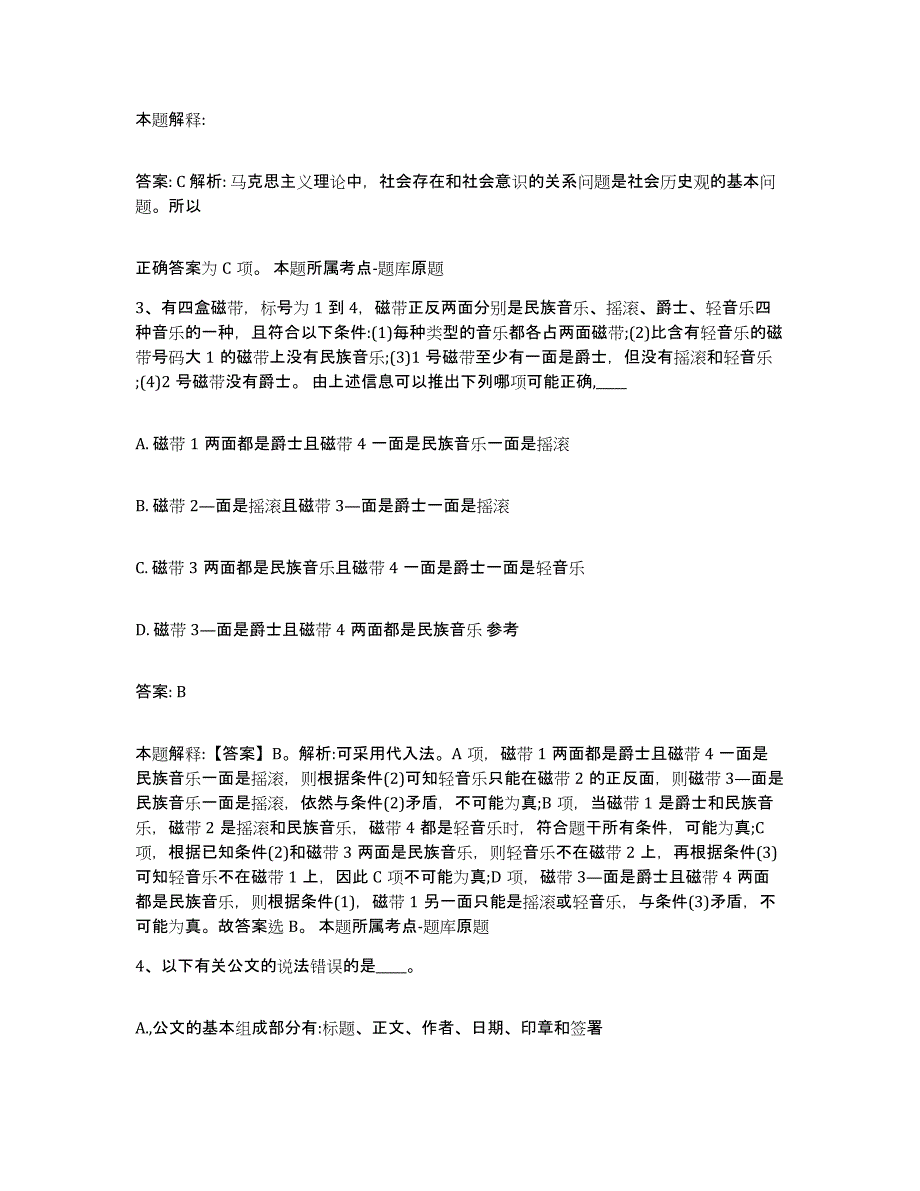 本题解释:

答案: C 解析: 马克思主义理论中，社会存在和社会意识的关系问题是社会历史观的基本问题。所以

正确答案为 C 项。 本题所属考点-题库原题

3、有四盒磁带，标号为 1 到 4，磁带正反两面分别是民族音乐、摇滚、爵士、轻音乐四种音乐的一种，且符合以下条件:(1)每种类型的音乐都各占两面磁带;(2)比含有轻音乐的磁带号码大 1 的磁带上没有民族音乐;(3)1 号磁带至少有一面是爵士，但没有摇滚和轻音乐;(4)2 号磁带没有爵士。 由上述信息可以推出下列哪项可能正确,____

A. 磁带 1 两面都是爵士且磁带 4 一面是民族音乐一面是摇滚

B. 磁带 2—面是摇滚且磁带 3—面是爵士一面是摇滚

C. 磁带 3 两面都是民族音乐且磁带 4 一面是爵士一面是轻音乐

D. 磁带 3—面是爵士且磁带 4 两面都是民族音乐 参考

答案: B

本题解释:【答案】B。解析:可采用代入法。A 项，磁带 1 两面都是爵士且磁带 4 一面是民族音乐一面是摇滚，则根据条件(2)可知轻音乐只能在磁带 2 的正反面，则磁带 3—面是民族音乐一面是摇滚，依然与条件(2)矛盾，不可能为真;B 项，当磁带 1 是爵士和民族音乐，磁带 2 是摇滚和民族音乐，磁带 4 都是轻音乐时，符合题干所有条件，可能为真;C 项，根据已知条件(2)和磁带 3 两面是民族音乐，则轻音乐不在磁带 2 上，再根据条件(3)可知轻音乐不在磁带 1 上，因此 C 项不可能为真;D 项，磁带 3—面是爵士且磁带 4 两面都是民族音乐，则根据条件(1)，磁带 1 另一面只能是摇滚或轻音乐，与条件(3)矛盾，不可能为真。故答案选 B。 本题所属考点-题库原题

4、以下有关公文的说法错误的是____。

A.,公文的基本组成部分有:标题、正文、作者、日期、印章和签署